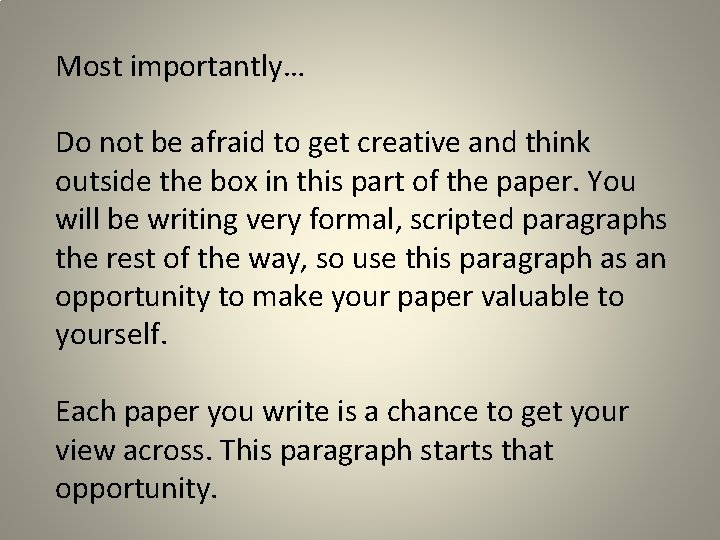 Most importantly…

Do not be afraid to get creative and think outside the box in this part of the paper. You will be writing very formal, scripted paragraphs the rest of the way, so use this paragraph as an opportunity to make your paper valuable to yourself.

Each paper you write is a chance to get your view across. This paragraph starts that opportunity.